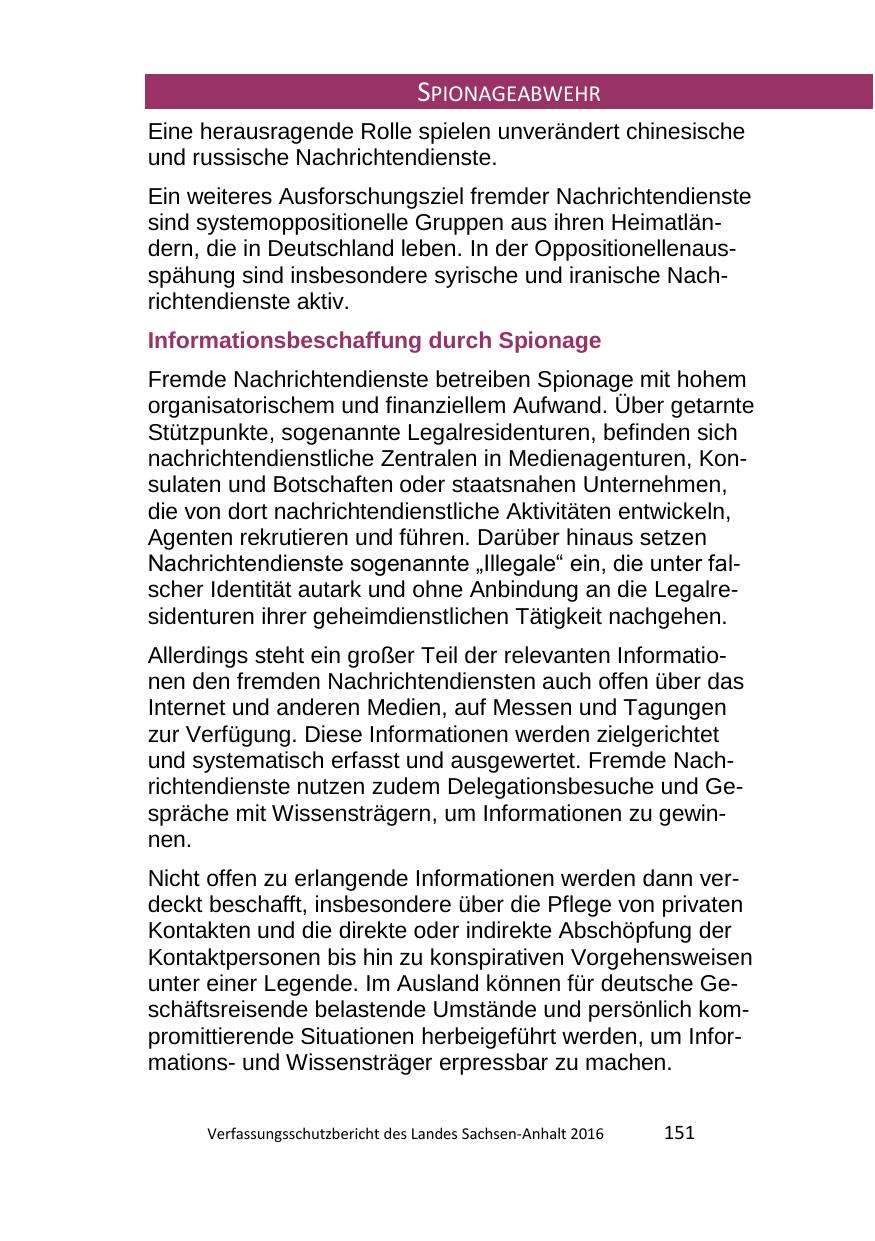 SPIONAGEABWEHR

Eine herausragende Rolle spielen unverändert chinesische und russische Nachrichtendienste.

Ein weiteres Ausforschungsziel fremder Nachrichtendienste sind systemoppositionelle Gruppen aus ihren Heimatländern, die in Deutschland leben. In der Oppositionellenausspähung sind insbesondere syrische und iranische Nachrichtendienste aktiv.

Informationsbeschaffung durch Spionage

Fremde Nachrichtendienste betreiben Spionage mit hohem organisatorischem und finanziellem Aufwand. Über getarnte Stützpunkte, sogenannte Legalresidenturen, befinden sich nachrichtendienstliche Zentralen in Medienagenturen, Konsulaten und Botschaften oder staatsnahen Unternehmen, die von dort nachrichtendienstliche Aktivitäten entwickeln, Agenten rekrutieren und führen. Darüber hinaus setzen Nachrichtendienste sogenannte „Illegale“ ein, die unter falscher Identität autark und ohne Anbindung an die Legalresidenturen ihrer geheimdienstlichen Tätigkeit nachgehen.

Allerdings steht ein großer Teil der relevanten Informationen den fremden Nachrichtendiensten auch offen über das Internet und anderen Medien, auf Messen und Tagungen zur Verfügung. Diese Informationen werden zielgerichtet und systematisch erfasst und ausgewertet. Fremde Nachrichtendienste nutzen zudem Delegationsbesuche und Gespräche mit Wissensträgern, um Informationen zu gewinnen.

Nicht offen zu erlangende Informationen werden dann verdeckt beschafft, insbesondere über die Pflege von privaten Kontakten und die direkte oder indirekte Abschöpfung der Kontaktpersonen bis hin zu konspirativen Vorgehensweisen unter einer Legende. Im Ausland können für deutsche Geschäftsreisende belastende Umstände und persönlich kompromittierende Situationen herbeigeführt werden, um Informations- und Wissensträger erpressbar zu machen.

Verfassungsschutzbericht des Landes Sachsen-Anhalt 2016 151